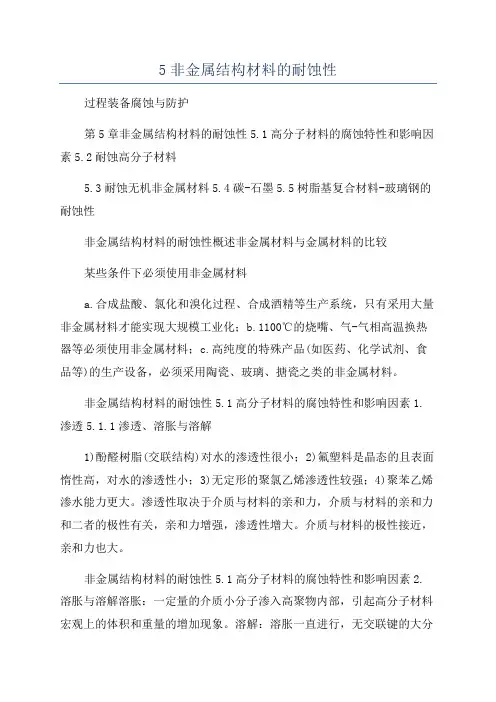 5 非金属结构材料的耐蚀性

过程装备腐蚀与防护

第 5 章非金属结构材料的耐蚀性 5.1 高分子材料的腐蚀特性和影响因素 5.2 耐蚀高分子材料

5.3 耐蚀无机非金属材料 5.4 碳-石墨 5.5 树脂基复合材料-玻璃钢的耐蚀性

非金属结构材料的耐蚀性概述非金属材料与金属材料的比较

某些条件下必须使用非金属材料

a.合成盐酸、氯化和溴化过程、合成酒精等生产系统，只有采用大量非金属材料才能实现大规模工业化；b.1100℃的烧嘴、气-气相高温换热器等必须使用非金属材料；c.高纯度的特殊产品(如医药、化学试剂、食品等)的生产设备，必须采用陶瓷、玻璃、搪瓷之类的非金属材料。

非金属结构材料的耐蚀性 5.1 高分子材料的腐蚀特性和影响因素 1.渗透 5.1.1 渗透、溶胀与溶解

1)酚醛树脂(交联结构)对水的渗透性很小；2)氟塑料是晶态的且表面惰性高，对水的渗透性小；3)无定形的聚氯乙烯渗透性较强；4)聚苯乙烯渗水能力更大。渗透性取决于介质与材料的亲和力，介质与材料的亲和力和二者的极性有关，亲和力增强，渗透性增大。介质与材料的极性接近，亲和力也大。

非金属结构材料的耐蚀性 5.1 高分子材料的腐蚀特性和影响因素 2.溶胀与溶解溶胀：一定量的介质小分子渗入高聚物内部，引起高分子材料宏观上的体积和重量的增加现象。溶解：溶胀一直进行，无交联键的大分